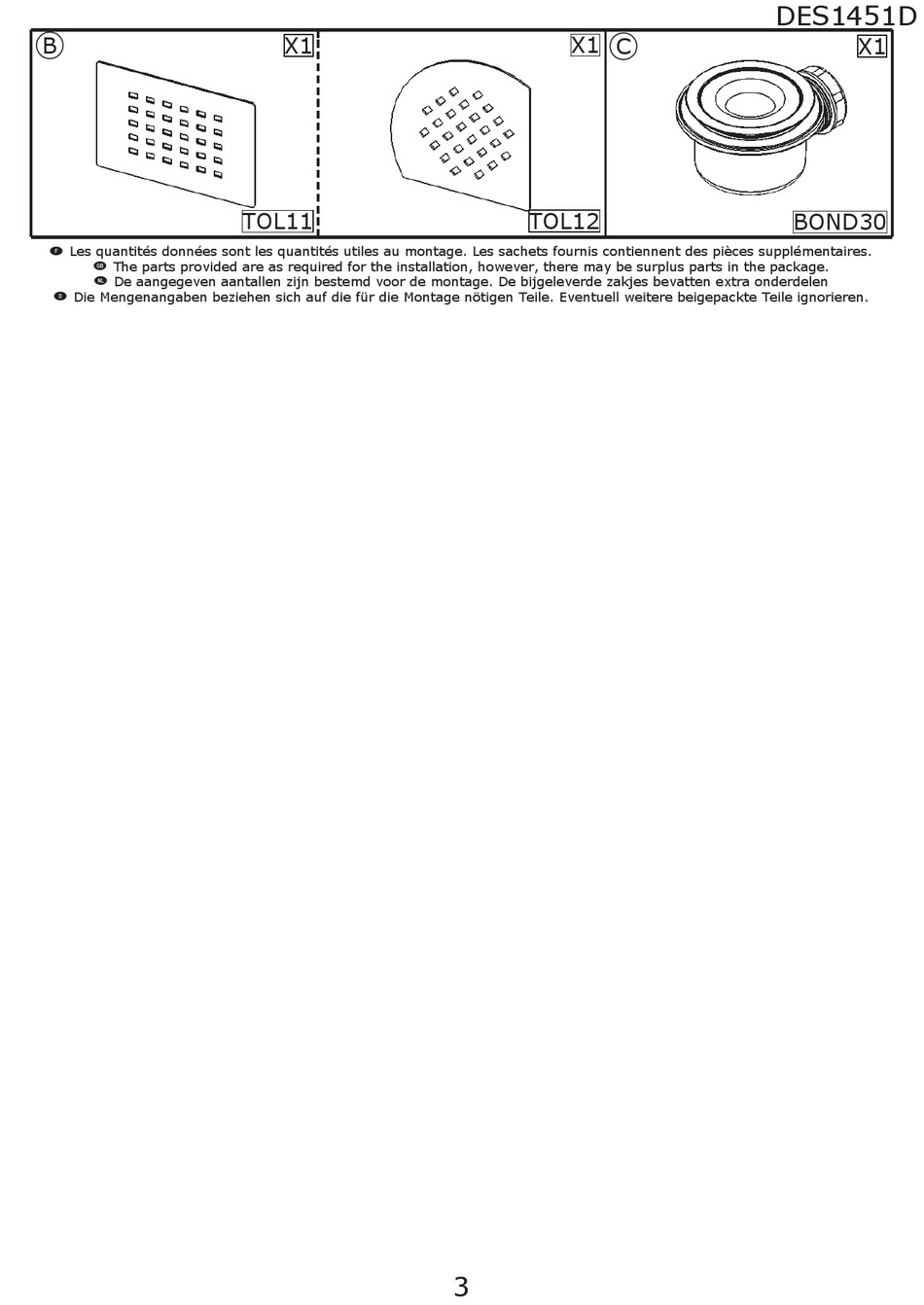 DES1451D

B X1

TOL11

X1

TOL12

C X1

BOND30

F Les quantités données sont les quantités utiles au montage. Les sachets fournis contiennent des pièces supplémentaires.
GB The parts provided are as required for the installation, however, there may be surplus parts in the package.
NL De aangegeven aantallen zijn bestemd voor de montage. De bijgeleverde zakjes bevatten extra onderdelen
D Die Mengenangaben beziehen sich auf die für die Montage nötigen Teile. Eventuell weitere beigepackte Teile ignorieren.

3